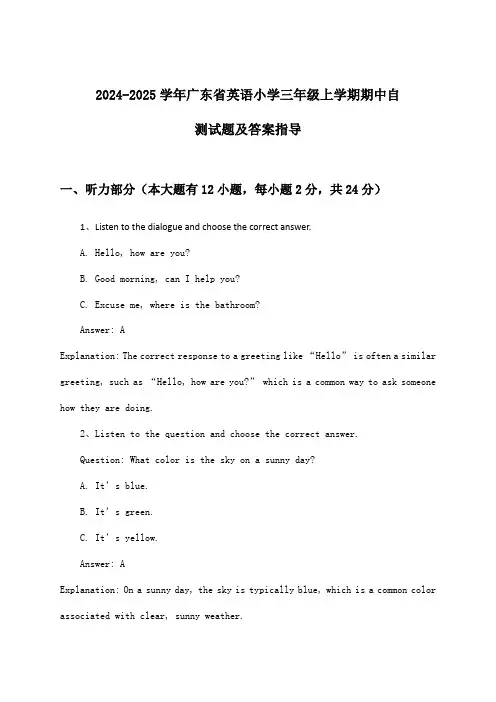 2024-2025 学年广东省英语小学三年级上学期期中自测试题及答案指导

一、听力部分（本大题有 12 小题，每小题 2 分，共 24 分）

1、Listen to the dialogue and choose the correct answer.

A. Hello, how are you?

B. Good morning, can I help you?

C. Excuse me, where is the bathroom?

Answer: A

Explanation: The correct response to a greeting like “Hello” is often a similar greeting, such as “Hello, how are you?” which is a common way to ask someone how they are doing.

2、Listen to the question and choose the correct answer.

Question: What color is the sky on a sunny day?

A. It’s blue.

B. It’s green.

C. It’s yellow.

Answer: A

Explanation: On a sunny day, the sky is typically blue, which is a common color associated with clear, sunny weather.